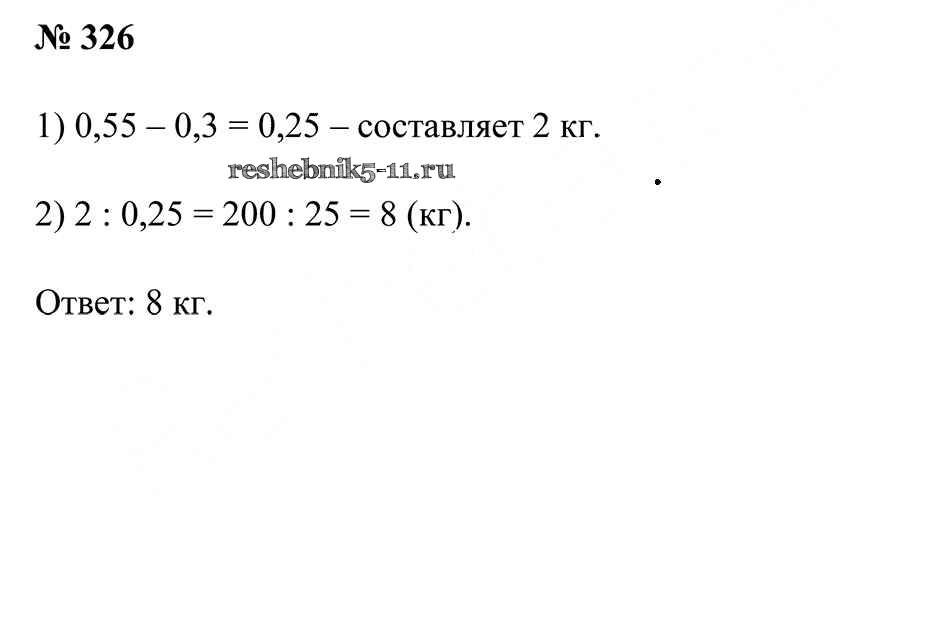 № 326

1) $0,55 - 0,3 = 0,25$ – составляет 2 кг.

2) $2 : 0,25 = 200 : 25 = 8$ (кг).

Ответ: 8 кг.

reshebnik5-11.ru